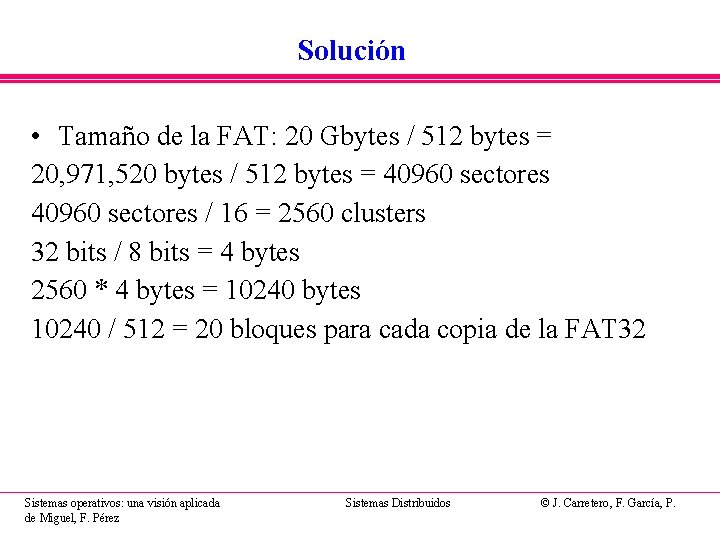 Solución

• Tamaño de la FAT: 20 Gbytes / 512 bytes = 20,971,520 bytes / 512 bytes = 40960 sectores
40960 sectores / 16 = 2560 clusters
32 bits / 8 bits = 4 bytes
2560 * 4 bytes = 10240 bytes
10240 / 512 = 20 bloques para cada copia de la FAT32

Sistemas operativos: una visión aplicada

Sistemas Distribuidos

© J. Carretero, F. García, P. de Miguel, F. Pérez